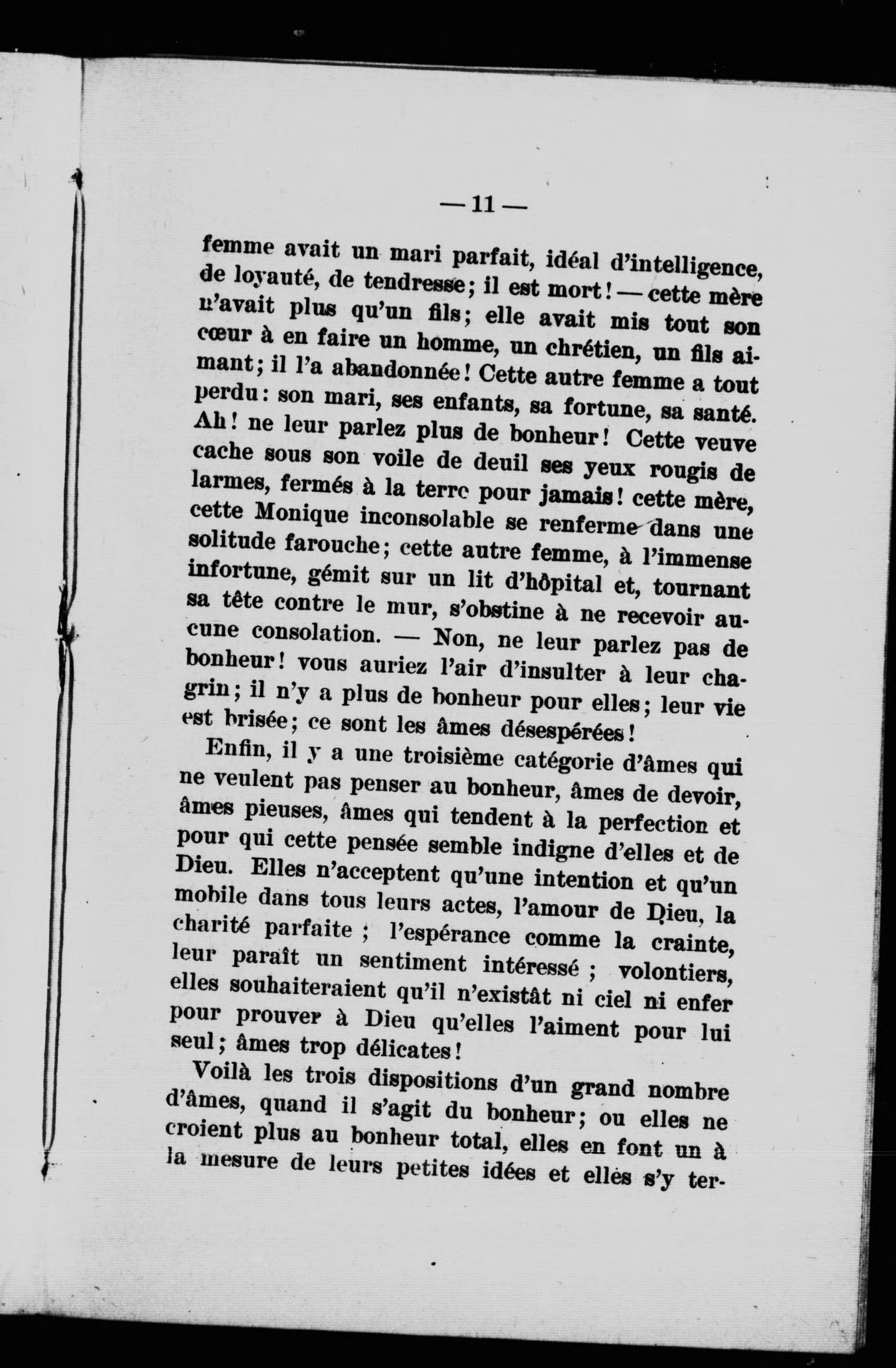 — 11 —

femme avait un mari parfait, idéal d'intelligence, de loyauté, de tendresse; il est mort! — cette mère n'avait plus qu'un fils; elle avait mis tout son cœur à en faire un homme, un chrétien, un fils aimant; il l'a abandonnée! Cette autre femme a tout perdu: son mari, ses enfants, sa fortune, sa santé. Ah! ne leur parlez plus de bonheur! Cette veuve cache sous son voile de deuil ses yeux rougis de larmes, fermés à la terre pour jamais! cette mère, cette Monique inconsolable se renferme dans une solitude farouche; cette autre femme, à l'immense infortune, gémit sur un lit d'hôpital et, tournant sa tête contre le mur, s'obstine à ne recevoir aucune consolation. — Non, ne leur parlez pas de bonheur! vous auriez l'air d'insulter à leur chagrin; il n'y a plus de bonheur pour elles; leur vie est brisée; ce sont les âmes désespérées!

Enfin, il y a une troisième catégorie d'âmes qui ne veulent pas penser au bonheur, âmes de devoir, âmes pieuses, âmes qui tendent à la perfection et pour qui cette pensée semble indigne d'elles et de Dieu. Elles n'acceptent qu'une intention et qu'un mobile dans tous leurs actes, l'amour de Dieu, la charité parfaite ; l'espérance comme la crainte, leur paraît un sentiment intéressé ; volontiers, elles souhaiteraient qu'il n'existât ni ciel ni enfer pour prouver à Dieu qu'elles l'aiment pour lui seul; âmes trop délicates!

Voilà les trois dispositions d'un grand nombre d'âmes, quand il s'agit du bonheur; ou elles ne croient plus au bonheur total, elles en font un à la mesure de leurs petites idées et elles s'y ter-